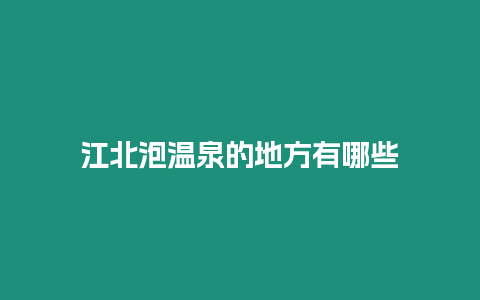 江北泡温泉的地方有哪些